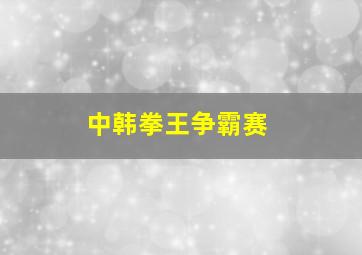 中韩拳王争霸赛